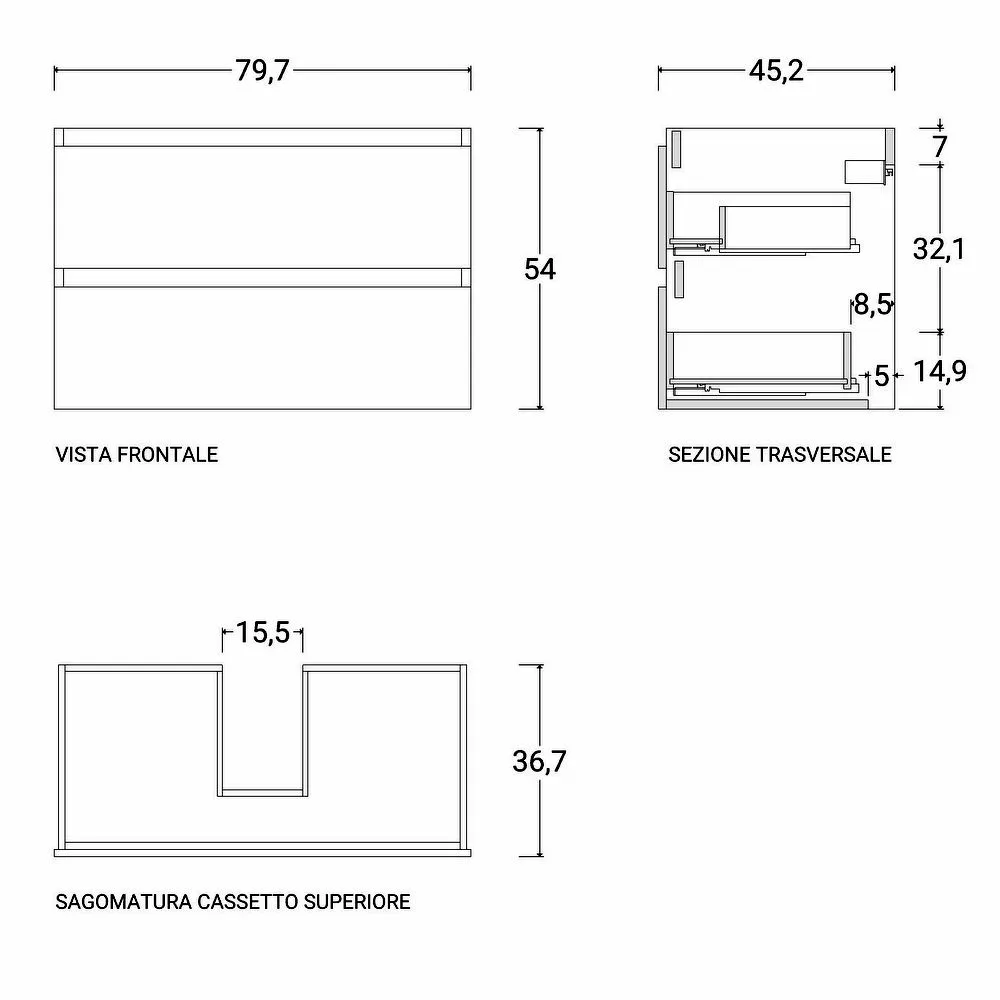 79,7

54

VISTA FRONTALE

45,2

7

32,1

8,5

5

14,9

SEZIONE TRASVERSALE

15,5

36,7

SAGOMATURA CASSETTO SUPERIORE